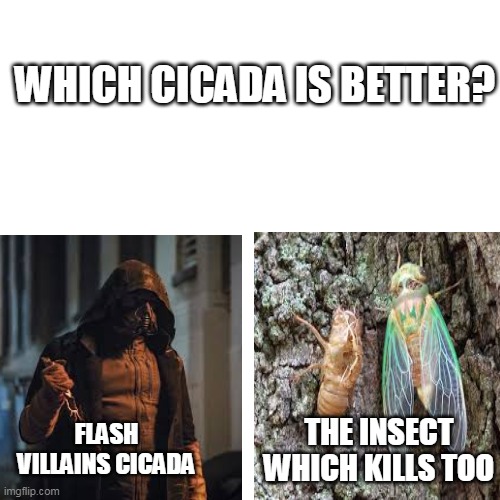 WHICH CICADA IS BETTER?

FLASH VILLAINS CICADA

THE INSECT WHICH KILLS TOO

imgflip.com